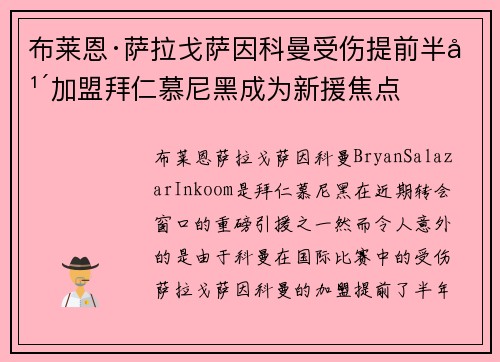 布莱恩·萨拉戈萨因科曼受伤提前半å¹´加盟拜仁慕尼黑成为新援焦点

布莱恩萨拉戈萨因科曼BryanSalazarInkoom是拜仁慕尼黑在近期转会窗口的重磅引援之一然而令人意外的是由于科曼在国际比赛中的受伤萨拉戈萨因科曼的加盟提前了半年